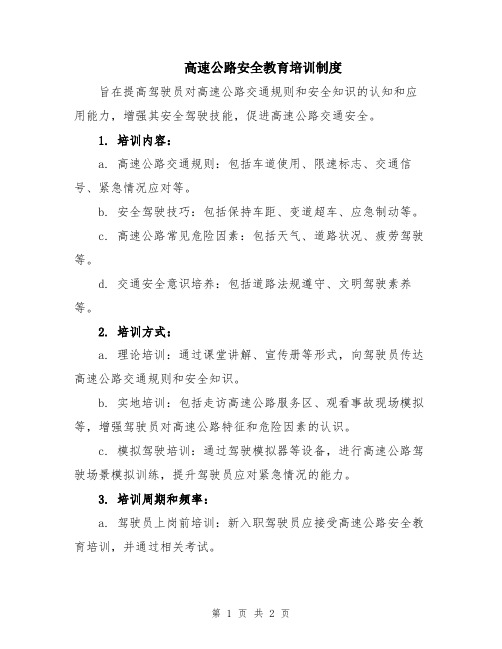 高速公路安全教育培训制度

旨在提高驾驶员对高速公路交通规则和安全知识的认知和应用能力，增强其安全驾驶技能，促进高速公路交通安全。

1. 培训内容：

a. 高速公路交通规则：包括车道使用、限速标志、交通信号、紧急情况应对等。

b. 安全驾驶技巧：包括保持车距、变道超车、应急制动等。

c. 高速公路常见危险因素：包括天气、道路状况、疲劳驾驶等。

d. 交通安全意识培养：包括道路法规遵守、文明驾驶素养等。

2. 培训方式：

a. 理论培训：通过课堂讲解、宣传册等形式，向驾驶员传达高速公路交通规则和安全知识。

b. 实地培训：包括走访高速公路服务区、观看事故现场模拟等，增强驾驶员对高速公路特征和危险因素的认识。

c. 模拟驾驶培训：通过驾驶模拟器等设备，进行高速公路驾驶场景模拟训练，提升驾驶员应对紧急情况的能力。

3. 培训周期和频率：

a. 驾驶员上岗前培训：新入职驾驶员应接受高速公路安全教育培训，并通过相关考试。

第 1 页 共 2 页